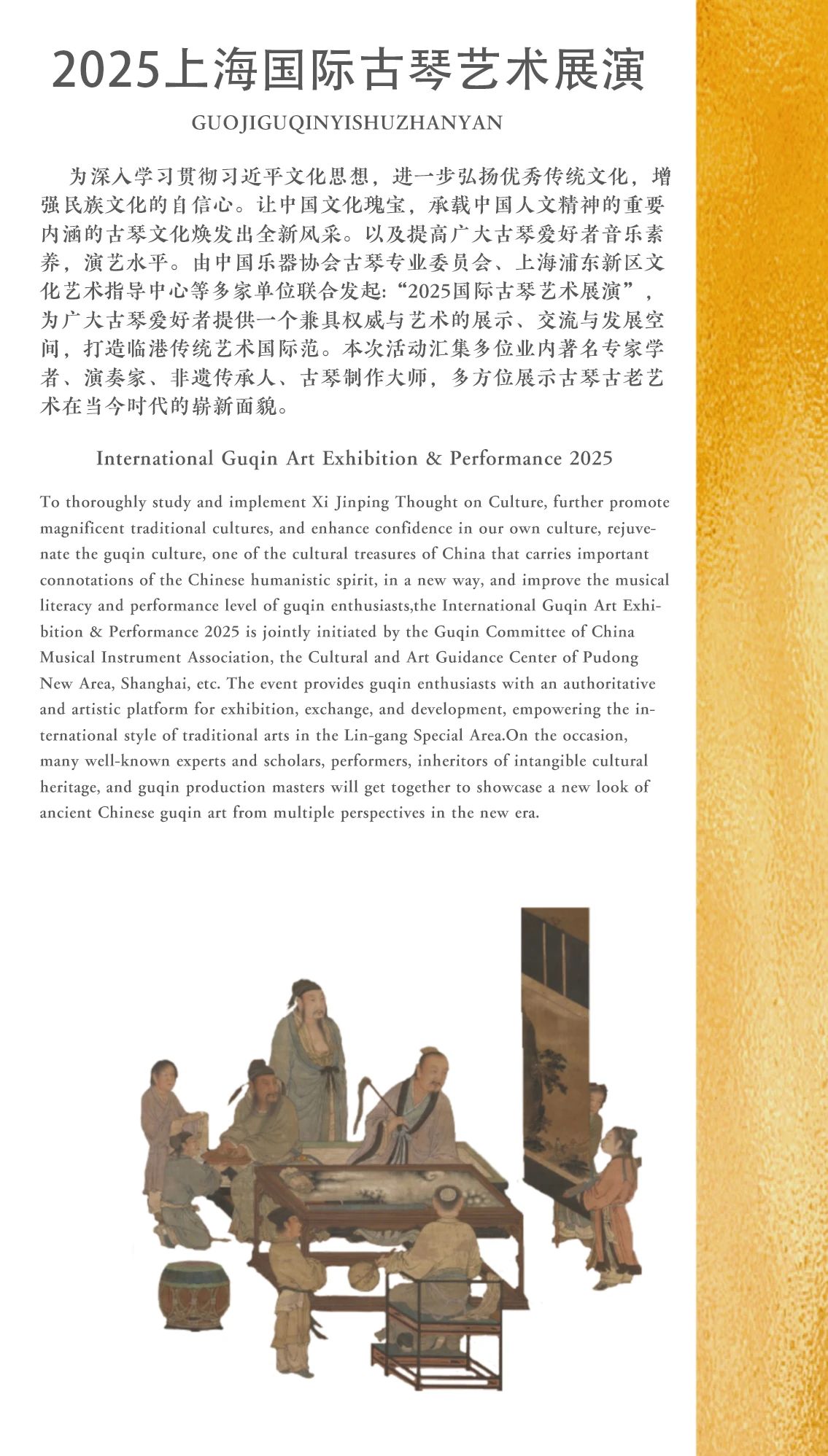 2025上海国际古琴艺术展演

GUOJIGUQINYISHUZHANYAN

为深入学习贯彻习近平文化思想，进一步弘扬优秀传统文化，增强民族文化的自信心。让中国文化瑰宝，承载中国人文精神的重要内涵的古琴文化焕发出全新风采。以及提高广大古琴爱好者音乐素养，演艺水平。由中国乐器协会古琴专业委员会、上海浦东新区文化艺术指导中心等多家单位联合发起:“2025国际古琴艺术展演”，为广大古琴爱好者提供一个兼具权威与艺术的展示、交流与发展空间，打造临港传统艺术国际范。本次活动汇集多位业内著名专家学者、演奏家、非遗传承人、古琴制作大师，多方位展示古琴古老艺术在当今时代的崭新面貌。

International Guqin Art Exhibition & Performance 2025

To thoroughly study and implement Xi Jinping Thought on Culture, further promote magnificent traditional cultures, and enhance confidence in our own culture, rejuvenate the guqin culture, one of the cultural treasures of China that carries important connotations of the Chinese humanistic spirit, in a new way, and improve the musical literacy and performance level of guqin enthusiasts,the International Guqin Art Exhibition & Performance 2025 is jointly initiated by the Guqin Committee of China Musical Instrument Association, the Cultural and Art Guidance Center of Pudong New Area, Shanghai, etc. The event provides guqin enthusiasts with an authoritative and artistic platform for exhibition, exchange, and development, empowering the international style of traditional arts in the Lin-gang Special Area.On the occasion, many well-known experts and scholars, performers, inheritors of intangible cultural heritage, and guqin production masters will get together to showcase a new look of ancient Chinese guqin art from multiple perspectives in the new era.